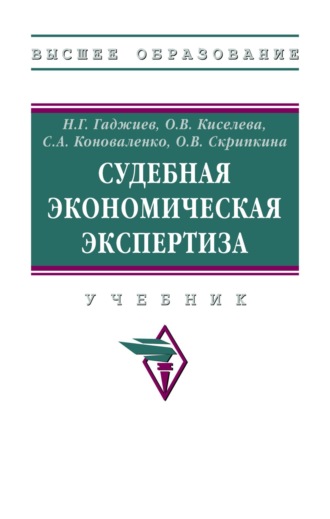 ВЫСШЕЕ ОБРАЗОВАНИЕ

Н.Г. Гаджиев, О.В. Киселева, С.А. Коноваленко, О.В. Скрипкина

СУДЕБНАЯ ЭКОНОМИЧЕСКАЯ ЭКСПЕРТИЗА

УЧЕБНИК